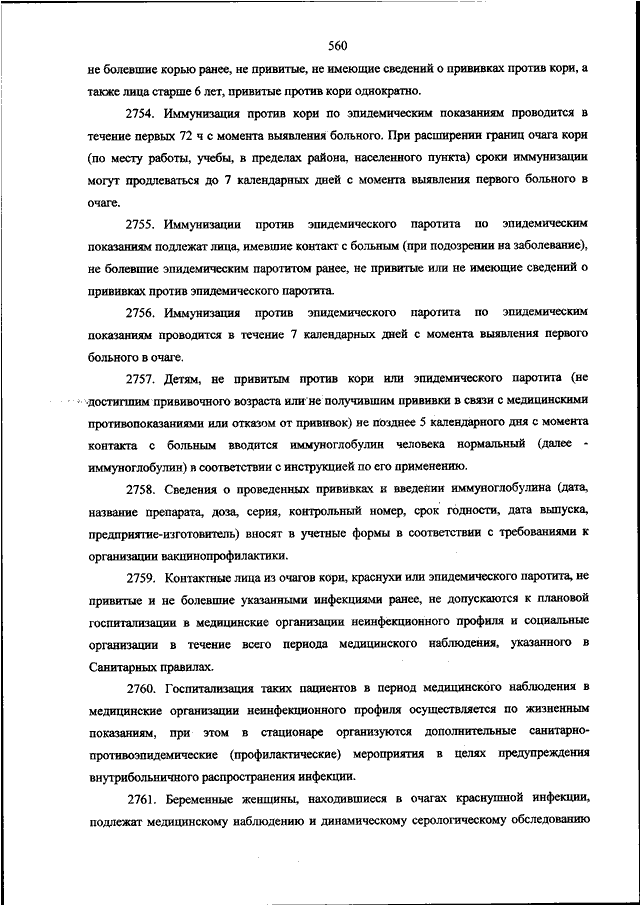 560

не болевшие корью ранее, не привитые, не имеющие сведений о прививках против кори, а также лица старше 6 лет, привитые против кори однократно.

2754. Иммунизация против кори по эпидемическим показаниям проводится в течение первых 72 ч с момента выявления больного. При расширении границ очага кори (по месту работы, учебы, в пределах района, населенного пункта) сроки иммунизации могут продлеваться до 7 календарных дней с момента выявления первого больного в очаге.

2755. Иммунизации против эпидемического паротита по эпидемическим показаниям подлежат лица, имевшие контакт с больным (при подозрении на заболевание), не болевшие эпидемическим паротитом ранее, не привитые или не имеющие сведений о прививках против эпидемического паротита.

2756. Иммунизация против эпидемического паротита по эпидемическим показаниям проводится в течение 7 календарных дней с момента выявления первого больного в очаге.

2757. Детям, не привитым против кори или эпидемического паротита (не достигшим прививочного возраста или не получившим прививки в связи с медицинскими противопоказаниями или отказом от прививок) не позднее 5 календарного дня с момента контакта с больным вводится иммуноглобулин человека нормальный (далее - иммуноглобулин) в соответствии с инструкцией по его применению.

2758. Сведения о проведенных прививках и введении иммуноглобулина (дата, название препарата, доза, серия, контрольный номер, срок годности, дата выпуска, предприятие-изготовитель) вносят в учетные формы в соответствии с требованиями к организации вакцинопрофилактики.

2759. Контактные лица из очагов кори, краснухи или эпидемического паротита, не привитые и не болевшие указанными инфекциями ранее, не допускаются к плановой госпитализации в медицинские организации неинфекционного профиля и социальные организации в течение всего периода медицинского наблюдения, указанного в Санитарных правилах.

2760. Госпитализация таких пациентов в период медицинского наблюдения в медицинские организации неинфекционного профиля осуществляется по жизненным показаниям, при этом в стационаре организуются дополнительные санитарно-противоэпидемические (профилактические) мероприятия в целях предупреждения внутрибольничного распространения инфекции.

2761. Беременные женщины, находившиеся в очагах краснушной инфекции, подлежат медицинскому наблюдению и динамическому серологическому обследованию